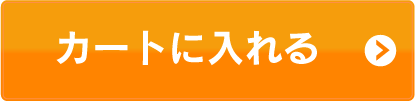 カートに入れる